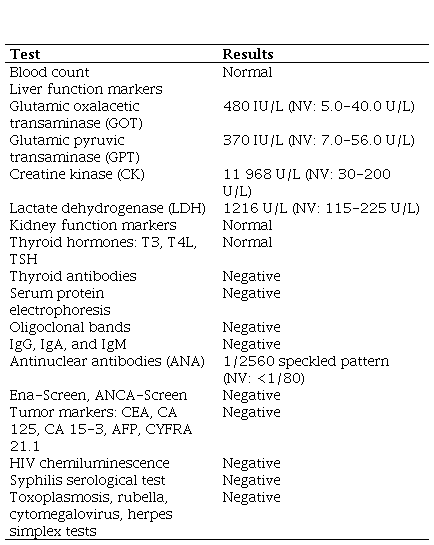 | Test | Results |
|---|---|
| Blood count | Normal |
| Liver function markers | |
| Glutamic oxalacetic transaminase (GOT) | 480 IU/L (NV: 5.0–40.0 U/L) |
| Glutamic pyruvic transaminase (GPT) | 370 IU/L (NV: 7.0–56.0 U/L) |
| Creatine kinase (CK) | 11 968 U/L (NV: 30–200 U/L) |
| Lactate dehydrogenase (LDH) | 1216 U/L (NV: 115–225 U/L) |
| Kidney function markers | Normal |
| Thyroid hormones: T3, T4L, TSH | Normal |
| Thyroid antibodies | Negative |
| Serum protein electrophoresis | Negative |
| Oligoclonal bands | Negative |
| IgG, IgA, and IgM | Negative |
| Antinuclear antibodies (ANA) | 1/2560 speckled pattern (NV: <1/80) |
| Ena-Screen, ANCA-Screen | Negative |
| Tumor markers: CEA, CA 125, CA 15-3, AFP, CYFRA 21.1 | Negative |
| HIV chemiluminescence | Negative |
| Syphilis serological test | Negative |
| Toxoplasmosis, rubella, cytomegalovirus, herpes simplex tests | Negative |